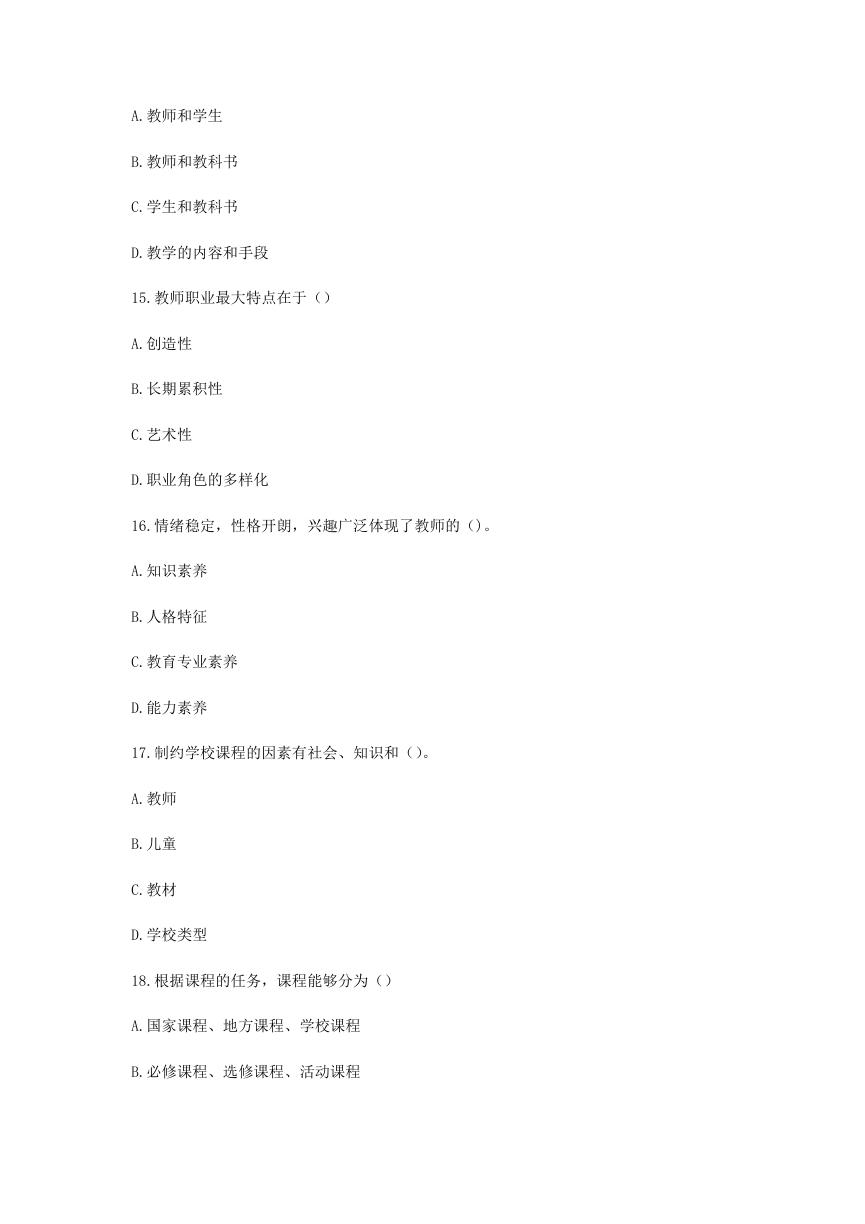 A. 教师和学生

B. 教师和教科书

C. 学生和教科书

D. 教学的内容和手段

15. 教师职业最大特点在于（）

A. 创造性

B. 长期累积性

C. 艺术性

D. 职业角色的多样化

16. 情绪稳定，性格开朗，兴趣广泛体现了教师的（）。

A. 知识素养

B. 人格特征

C. 教育专业素养

D. 能力素养

17. 制约学校课程的因素有社会、知识和（）。

A. 教师

B. 儿童

C. 教材

D. 学校类型

18. 根据课程的任务，课程能够分为（）

A. 国家课程、地方课程、学校课程

B. 必修课程、选修课程、活动课程